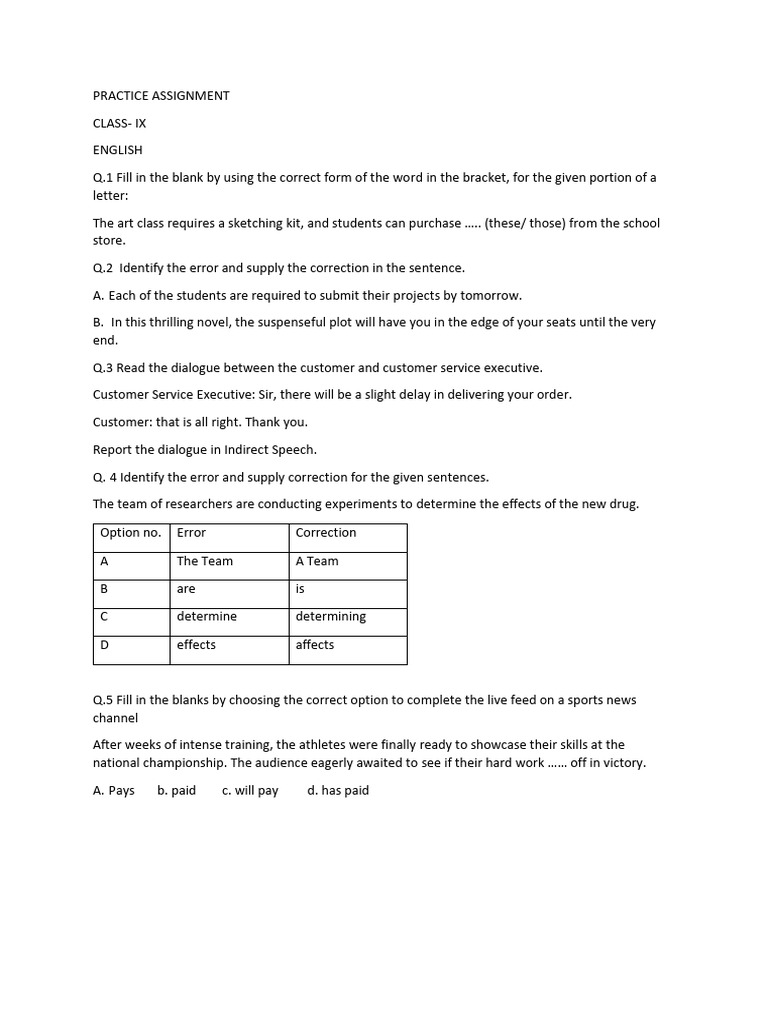 PRACTICE ASSIGNMENT

CLASS- IX

ENGLISH

Q.1 Fill in the blank by using the correct form of the word in the bracket, for the given portion of a letter:

The art class requires a sketching kit, and students can purchase ….. (these/ those) from the school store.

Q.2 Identify the error and supply the correction in the sentence.

A. Each of the students are required to submit their projects by tomorrow.

B. In this thrilling novel, the suspenseful plot will have you in the edge of your seats until the very end.

Q.3 Read the dialogue between the customer and customer service executive.

Customer Service Executive: Sir, there will be a slight delay in delivering your order.

Customer: that is all right. Thank you.

Report the dialogue in Indirect Speech.

Q. 4 Identify the error and supply correction for the given sentences.

The team of researchers are conducting experiments to determine the effects of the new drug.

| Option no. | Error | Correction |
|---|---|---|
| A | The Team | A Team |
| B | are | is |
| C | determine | determining |
| D | effects | affects |

Q.5 Fill in the blanks by choosing the correct option to complete the live feed on a sports news channel

After weeks of intense training, the athletes were finally ready to showcase their skills at the national championship. The audience eagerly awaited to see if their hard work …… off in victory.

A. Pays b. paid c. will pay d. has paid